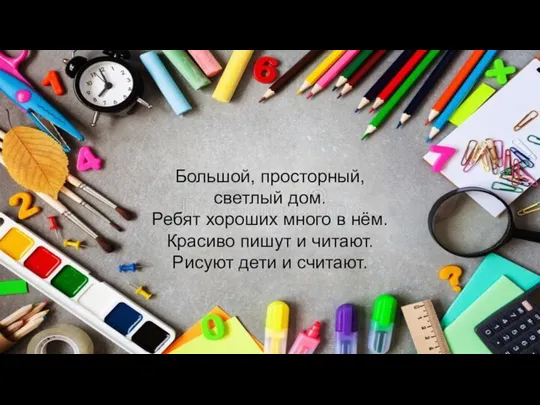 Большой, просторный,
светлый дом.
Ребят хороших много в нём.
Красиво пишут и читают.
Рисуют дети и считают.